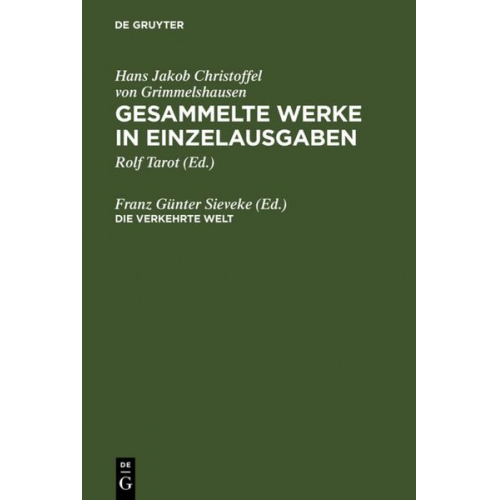 DE GRUYTER

Hans Jakob Christoffel von Grimmelshausen
GESAMMELTE WERKE IN EINZELAUSGABEN
Rolf Tarot (Ed.)

Franz Günter Sieveke (Ed.)
DIE VERKEHRTE WELT

DE
G